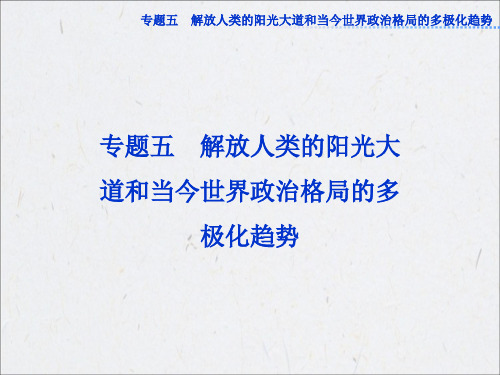 专题五　解放人类的阳光大道和当今世界政治格局的多极化趋势

专题五　解放人类的阳光大道和当今世界政治格局的多极化趋势